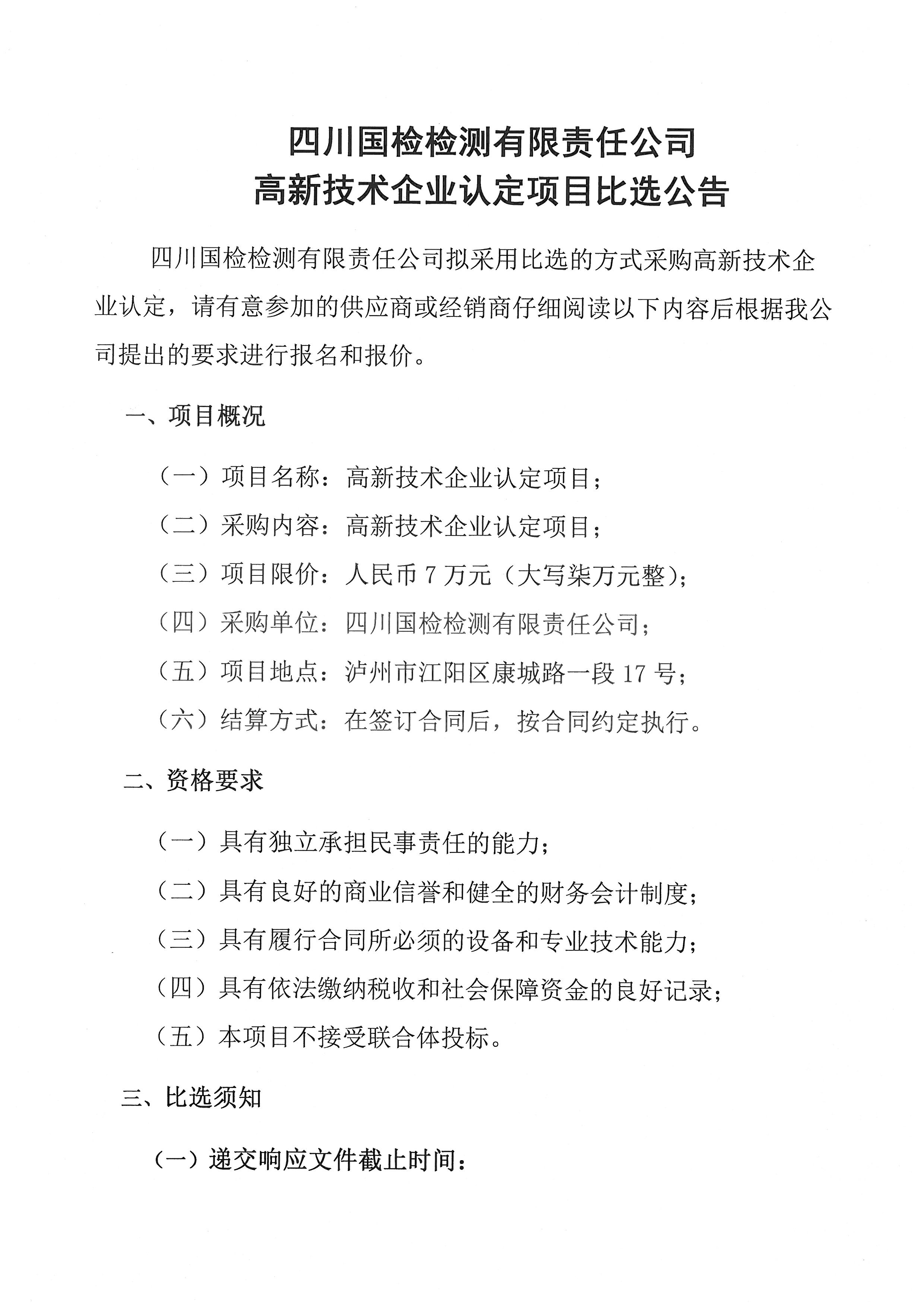 四川国检检测有限责任公司
高新技术企业认定项目比选公告

四川国检检测有限责任公司拟采用比选的方式采购高新技术企业认定，请有意参加的供应商或经销商仔细阅读以下内容后根据我公司提出的要求进行报名和报价。

一、项目概况

（一）项目名称：高新技术企业认定项目；

（二）采购内容：高新技术企业认定项目；

（三）项目限价：人民币 7 万元（大写柒万元整）；

（四）采购单位：四川国检检测有限责任公司；

（五）项目地点：泸州市江阳区康城路一段 17 号；

（六）结算方式：在签订合同后，按合同约定执行。

二、资格要求

（一）具有独立承担民事责任的能力；

（二）具有良好的商业信誉和健全的财务会计制度；

（三）具有履行合同所必须的设备和专业技术能力；

（四）具有依法缴纳税收和社会保障资金的良好记录；

（五）本项目不接受联合体投标。

三、比选须知

（一）递交响应文件截止时间：